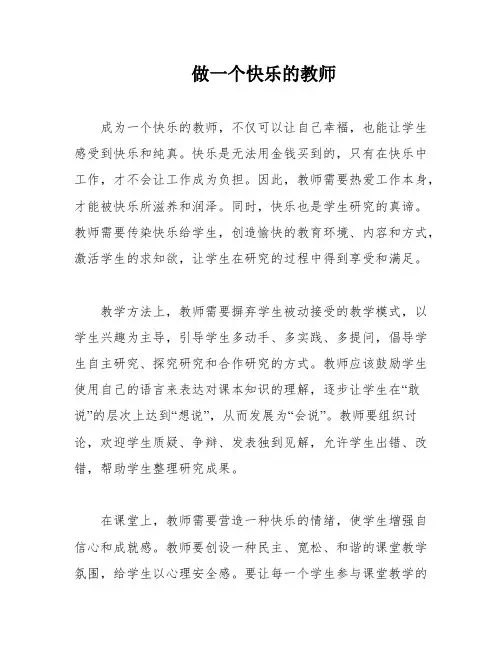 做一个快乐的教师

成为一个快乐的教师，不仅可以让自己幸福，也能让学生感受到快乐和纯真。快乐是无法用金钱买到的，只有在快乐中工作，才不会让工作成为负担。因此，教师需要热爱工作本身，才能被快乐所滋养和润泽。同时，快乐也是学生研究的真谛。教师需要传染快乐给学生，创造愉快的教育环境、内容和方式，激活学生的求知欲，让学生在研究的过程中得到享受和满足。

教学方法上，教师需要摒弃学生被动接受的教学模式，以学生兴趣为主导，引导学生多动手、多实践、多提问，倡导学生自主研究、探究研究和合作研究的方式。教师应该鼓励学生使用自己的语言来表达对课本知识的理解，逐步让学生在“敢说”的层次上达到“想说”，从而发展为“会说”。教师要组织讨论，欢迎学生质疑、争辩、发表独到见解，允许学生出错、改错，帮助学生整理研究成果。

在课堂上，教师需要营造一种快乐的情绪，使学生增强自信心和成就感。教师要创设一种民主、宽松、和谐的课堂教学氛围，给学生以心理安全感。要让每一个学生参与课堂教学的